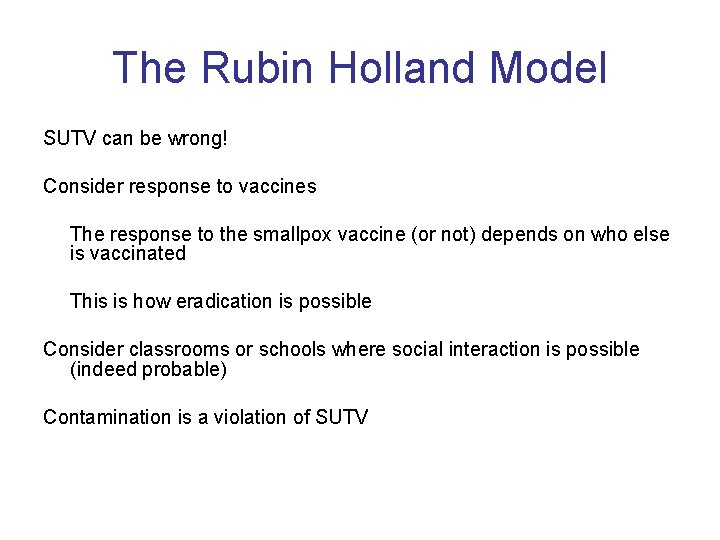 The Rubin Holland Model

SUTV can be wrong!

Consider response to vaccines

The response to the smallpox vaccine (or not) depends on who else is vaccinated

This is how eradication is possible

Consider classrooms or schools where social interaction is possible (indeed probable)

Contamination is a violation of SUTV